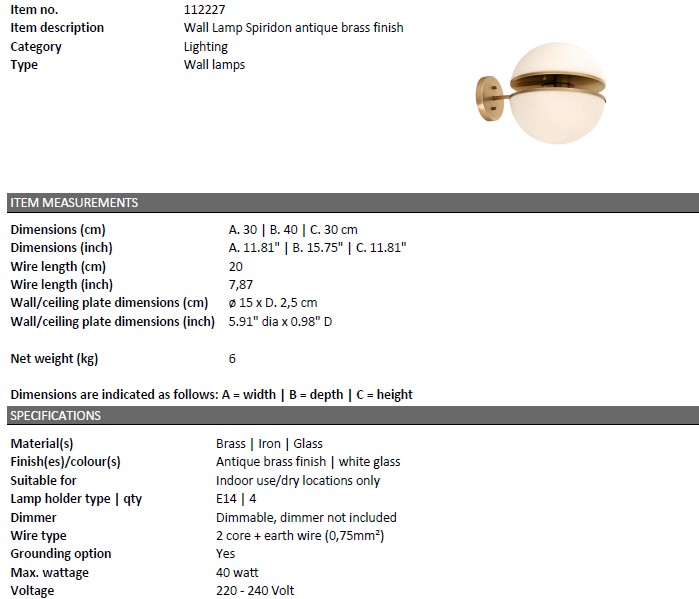 | Item no. | 112227 |
|---|---|
| Item description | Wall Lamp Spiridon antique brass finish |
| Category | Lighting |
| Type | Wall lamps |

ITEM MEASUREMENTS

| Dimensions (cm) | A. 30 \| B. 40 \| C. 30 cm |
|---|---|
| Dimensions (inch) | A. 11.81" \| B. 15.75" \| C. 11.81" |
| Wire length (cm) | 20 |
| Wire length (inch) | 7,87 |
| Wall/ceiling plate dimensions (cm) | ø 15 x D. 2,5 cm |
| Wall/ceiling plate dimensions (inch) | 5.91" dia x 0.98" D |
| Net weight (kg) | 6 |

Dimensions are indicated as follows: A = width | B = depth | C = height

SPECIFICATIONS

| Material(s) | Brass \| Iron \| Glass |
|---|---|
| Finish(es)/colour(s) | Antique brass finish \| white glass |
| Suitable for | Indoor use/dry locations only |
| Lamp holder type \| qty | E14 \| 4 |
| Dimmer | Dimmable, dimmer not included |
| Wire type | 2 core + earth wire (0,75mm²) |
| Grounding option | Yes |
| Max. wattage | 40 watt |
| Voltage | 220 - 240 Volt |